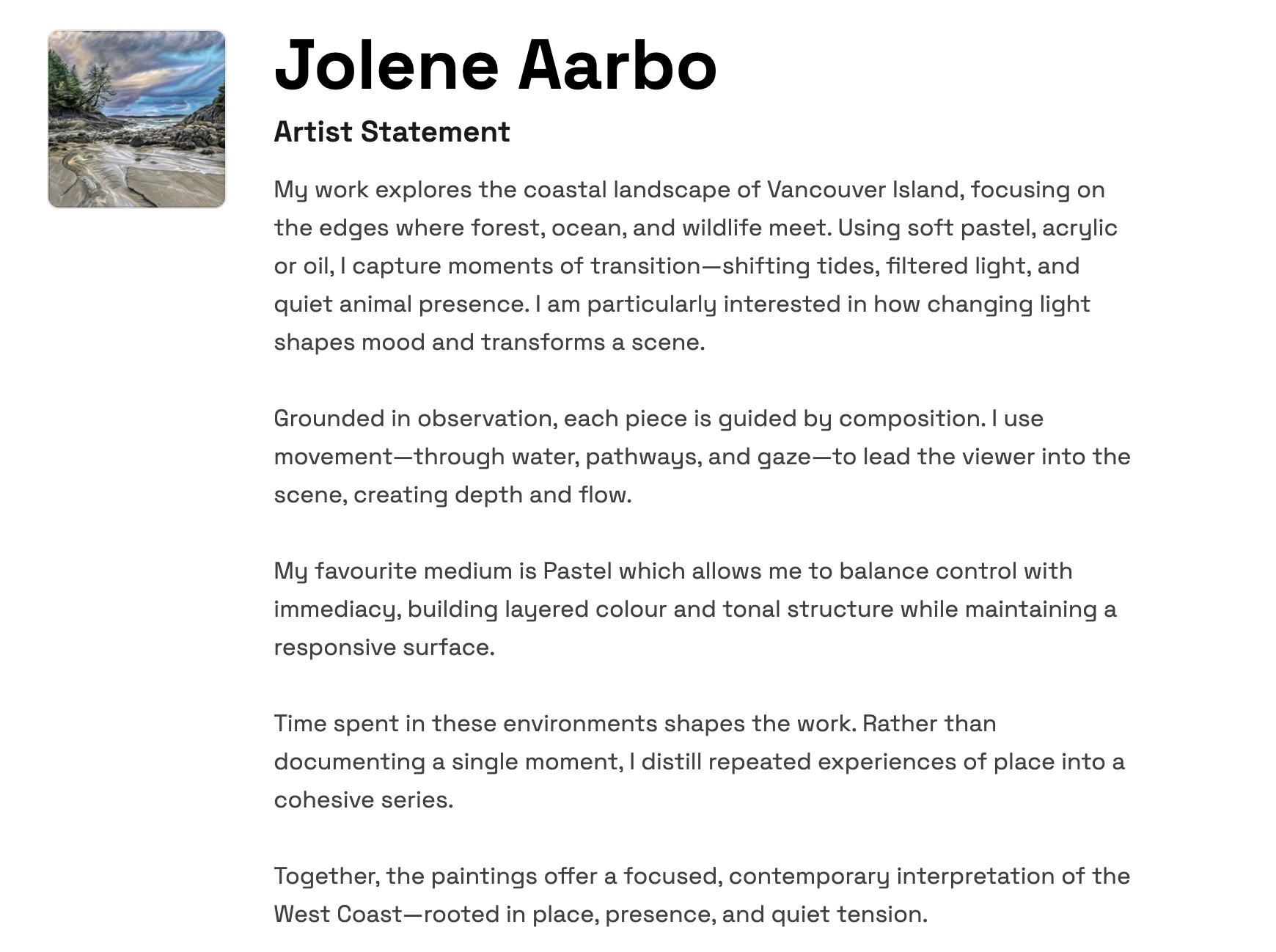 Jolene Aarbo

Artist Statement

My work explores the coastal landscape of Vancouver Island, focusing on the edges where forest, ocean, and wildlife meet. Using soft pastel, acrylic or oil, I capture moments of transition—shifting tides, filtered light, and quiet animal presence. I am particularly interested in how changing light shapes mood and transforms a scene.

Grounded in observation, each piece is guided by composition. I use movement—through water, pathways, and gaze—to lead the viewer into the scene, creating depth and flow.

My favourite medium is Pastel which allows me to balance control with immediacy, building layered colour and tonal structure while maintaining a responsive surface.

Time spent in these environments shapes the work. Rather than documenting a single moment, I distill repeated experiences of place into a cohesive series.

Together, the paintings offer a focused, contemporary interpretation of the West Coast—rooted in place, presence, and quiet tension.